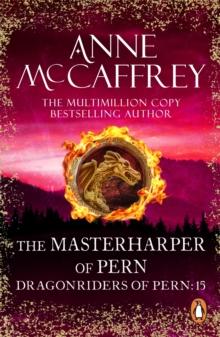 ANNE McCAFFREY

THE MULTIMILLION COPY BESTSELLING AUTHOR

THE MASTERHARPER OF PERN

DRAGONRIDERS OF PERN: 15